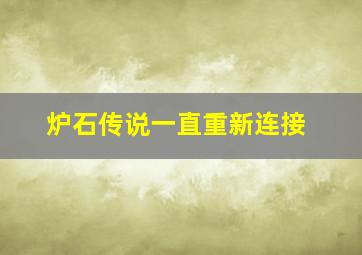 炉石传说一直重新连接